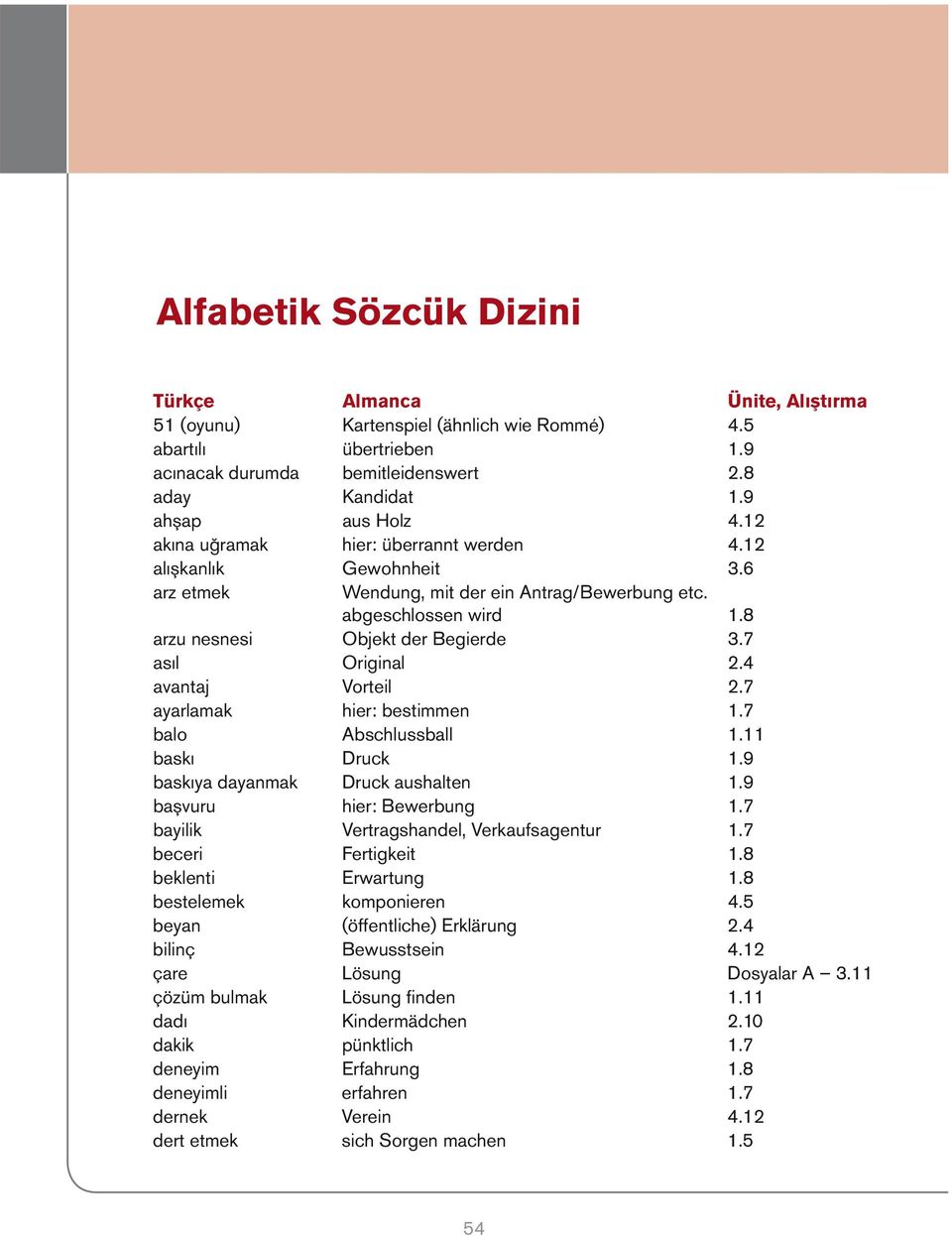 Alfabetik Sözcük Dizini

| Türkçe | Almanca | Ünite, Alıştırma |
|---|---|---|
| 51 (oyunu) | Kartenspiel (ähnlich wie Rommé) | 4.5 |
| abartılı | übertrieben | 1.9 |
| acınacak durumda | bemitleidenswert | 2.8 |
| aday | Kandidat | 1.9 |
| ahşap | aus Holz | 4.12 |
| akına uğramak | hier: überrannt werden | 4.12 |
| alışkanlık | Gewohnheit | 3.6 |
| arz etmek | Wendung, mit der ein Antrag/Bewerbung etc. abgeschlossen wird | 1.8 |
| arzu nesnesi | Objekt der Begierde | 3.7 |
| asıl | Original | 2.4 |
| avantaj | Vorteil | 2.7 |
| ayarlamak | hier: bestimmen | 1.7 |
| balo | Abschlussball | 1.11 |
| baskı | Druck | 1.9 |
| baskıya dayanmak | Druck aushalten | 1.9 |
| başvuru | hier: Bewerbung | 1.7 |
| bayilik | Vertragshandel, Verkaufsagentur | 1.7 |
| beceri | Fertigkeit | 1.8 |
| beklenti | Erwartung | 1.8 |
| bestelemek | komponieren | 4.5 |
| beyan | (öffentliche) Erklärung | 2.4 |
| bilinç | Bewusstsein | 4.12 |
| çare | Lösung | Dosyalar A – 3.11 |
| çözüm bulmak | Lösung finden | 1.11 |
| dadı | Kindermädchen | 2.10 |
| dakik | pünktlich | 1.7 |
| deneyim | Erfahrung | 1.8 |
| deneyimli | erfahren | 1.7 |
| dernek | Verein | 4.12 |
| dert etmek | sich Sorgen machen | 1.5 |

54